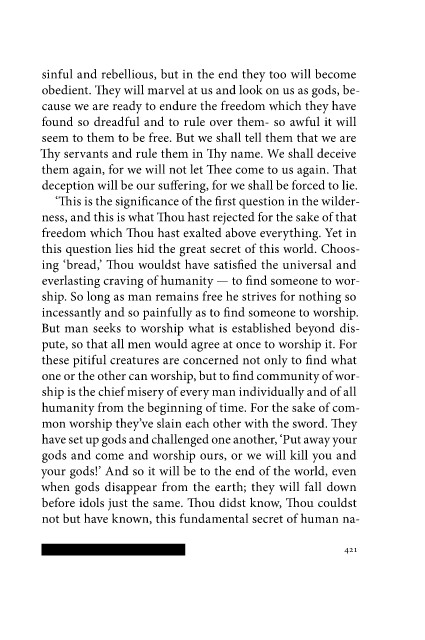 sinful and rebellious, but in the end they too will become obedient. They will marvel at us and look on us as gods, because we are ready to endure the freedom which they have found so dreadful and to rule over them- so awful it will seem to them to be free. But we shall tell them that we are Thy servants and rule them in Thy name. We shall deceive them again, for we will not let Thee come to us again. That deception will be our suffering, for we shall be forced to lie.

'This is the significance of the first question in the wilderness, and this is what Thou hast rejected for the sake of that freedom which Thou hast exalted above everything. Yet in this question lies hid the great secret of this world. Choosing 'bread,' Thou wouldst have satisfied the universal and everlasting craving of humanity — to find someone to worship. So long as man remains free he strives for nothing so incessantly and so painfully as to find someone to worship. But man seeks to worship what is established beyond dispute, so that all men would agree at once to worship it. For these pitiful creatures are concerned not only to find what one or the other can worship, but to find community of worship is the chief misery of every man individually and of all humanity from the beginning of time. For the sake of common worship they've slain each other with the sword. They have set up gods and challenged one another, 'Put away your gods and come and worship ours, or we will kill you and your gods!' And so it will be to the end of the world, even when gods disappear from the earth; they will fall down before idols just the same. Thou didst know, Thou couldst not but have known, this fundamental secret of human na-

421